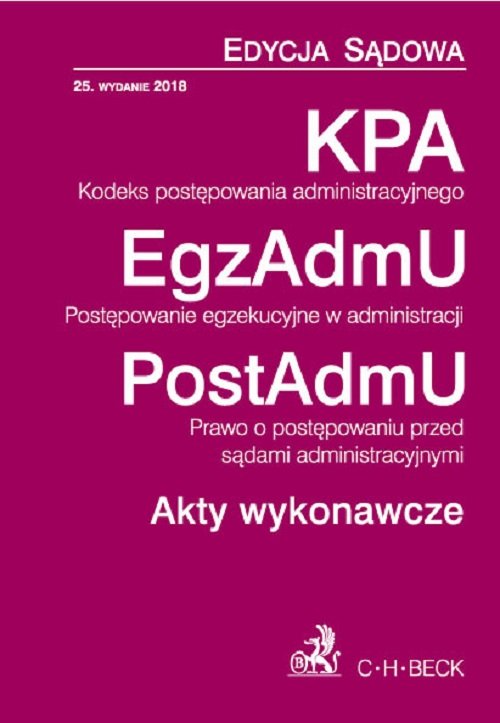 EDYCJA SĄDOWA

25. WYDANIE 2018

KPA

Kodeks postępowania administracyjnego

EgzAdmU

Postępowanie egzekucyjne w administracji

PostAdmU

Prawo o postępowaniu przed sądami administracyjnymi

Akty wykonawcze

B

C·H·BECK